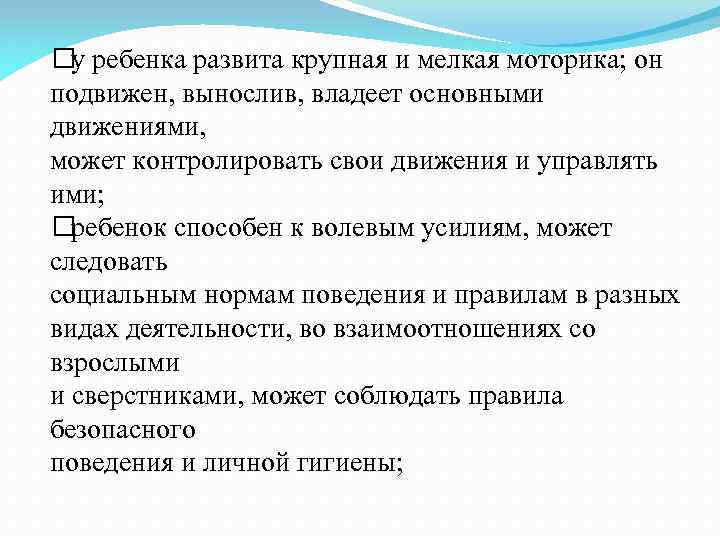 □у ребенка развита крупная и мелкая моторика; он подвижен, вынослив, владеет основными движениями,
может контролировать свои движения и управлять ими;
□ребенок способен к волевым усилиям, может следовать
социальным нормам поведения и правилам в разных видах деятельности, во взаимоотношениях со взрослыми
и сверстниками, может соблюдать правила безопасного
поведения и личной гигиены;